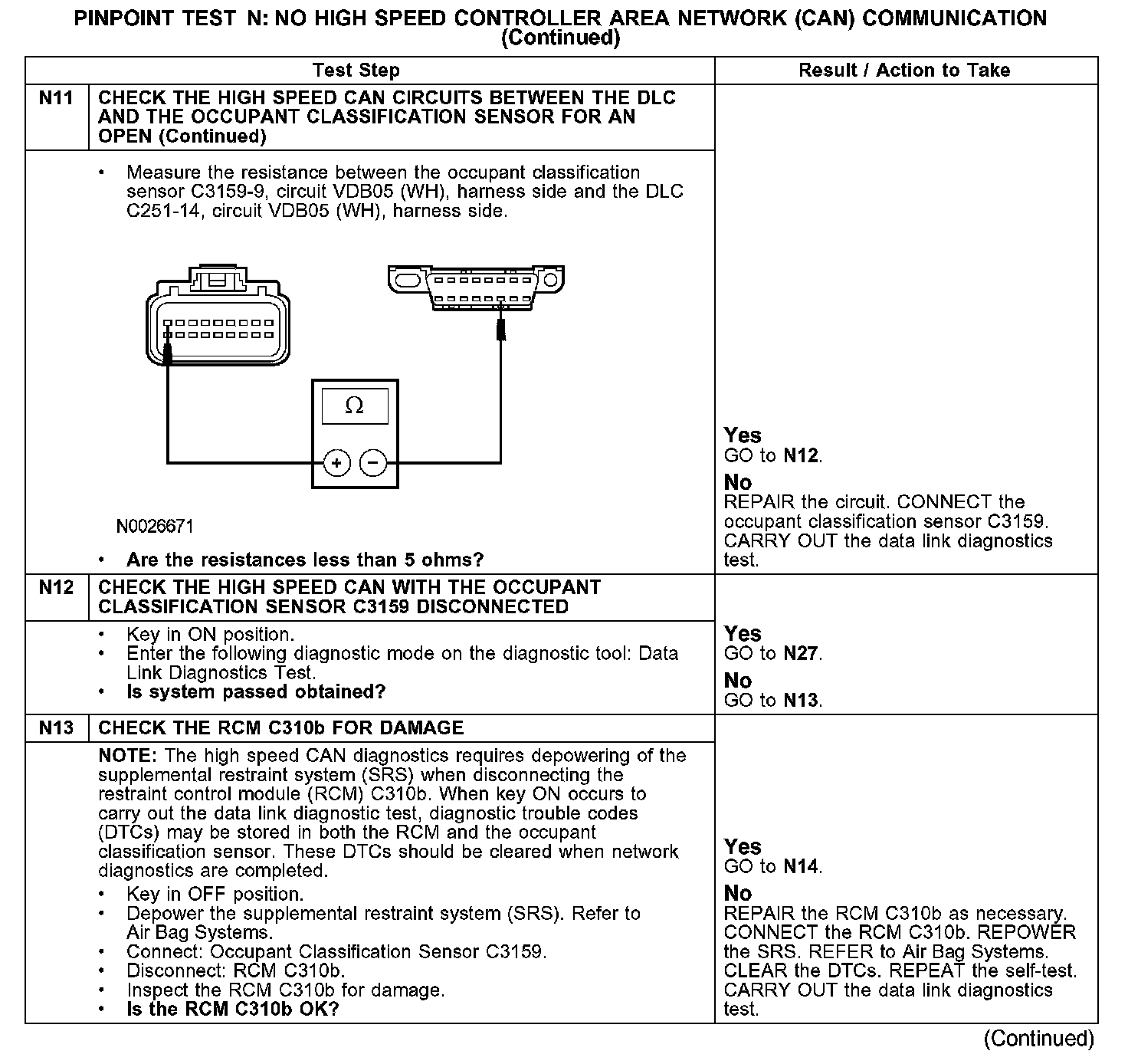 PINPOINT TEST N: NO HIGH SPEED CONTROLLER AREA NETWORK (CAN) COMMUNICATION (Continued)

| | Test Step | Result / Action to Take |
|---|---|---|
| N11 | CHECK THE HIGH SPEED CAN CIRCUITS BETWEEN THE DLC AND THE OCCUPANT CLASSIFICATION SENSOR FOR AN OPEN (Continued) | |
| | • Measure the resistance between the occupant classification sensor C3159-9, circuit VDB05 (WH), harness side and the DLC C251-14, circuit VDB05 (WH), harness side. $\Omega$ + − N0026671 • Are the resistances less than 5 ohms? | Yes GO to N12. No REPAIR the circuit. CONNECT the occupant classification sensor C3159. CARRY OUT the data link diagnostics test. |
| N12 | CHECK THE HIGH SPEED CAN WITH THE OCCUPANT CLASSIFICATION SENSOR C3159 DISCONNECTED | |
| | • Key in ON position. • Enter the following diagnostic mode on the diagnostic tool: Data Link Diagnostics Test. • Is system passed obtained? | Yes GO to N27. No GO to N13. |
| N13 | CHECK THE RCM C310b FOR DAMAGE | |
| | NOTE: The high speed CAN diagnostics requires depowering of the supplemental restraint system (SRS) when disconnecting the restraint control module (RCM) C310b. When key ON occurs to carry out the data link diagnostic test, diagnostic trouble codes (DTCs) may be stored in both the RCM and the occupant classification sensor. These DTCs should be cleared when network diagnostics are completed. • Key in OFF position. • Depower the supplemental restraint system (SRS). Refer to Air Bag Systems. • Connect: Occupant Classification Sensor C3159. • Disconnect: RCM C310b. • Inspect the RCM C310b for damage. • Is the RCM C310b OK? | Yes GO to N14. No REPAIR the RCM C310b as necessary. CONNECT the RCM C310b. REPOWER the SRS. REFER to Air Bag Systems. CLEAR the DTCs. REPEAT the self-test. CARRY OUT the data link diagnostics test. |

(Continued)